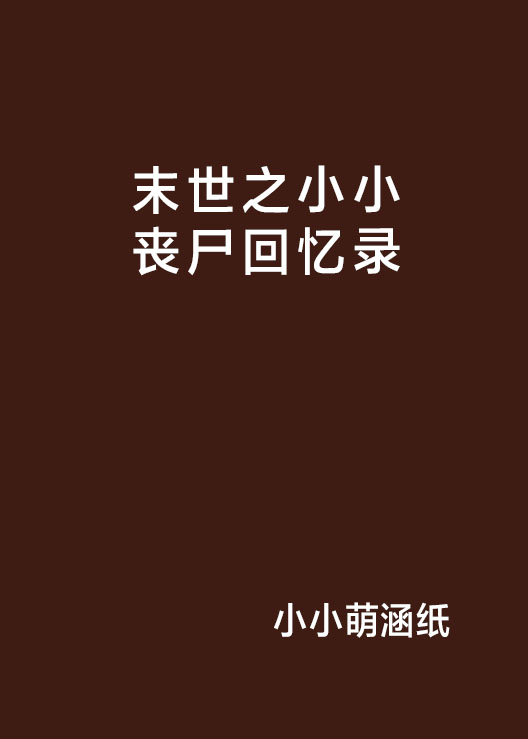 末世之小小丧尸回忆录

小小萌涵纸